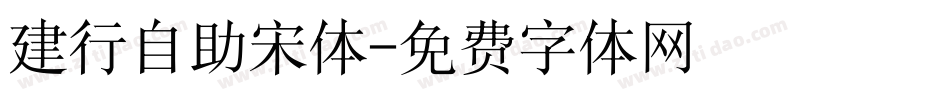 建行自助宋体-免费字体网